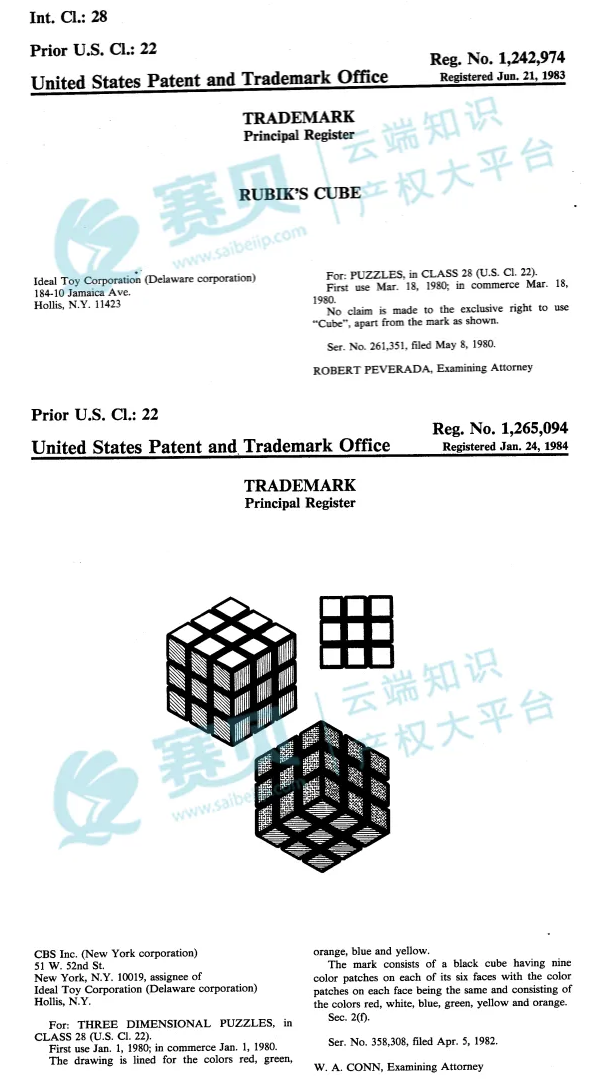 Int. Cl.: 28

Prior U.S. Cl.: 22

Reg. No. 1,242,974

United States Patent and Trademark Office

Registered Jun. 21, 1983

TRADEMARK
Principal Register

RUBIK'S CUBE

Ideal Toy Corporation (Delaware corporation)
184-10 Jamaica Ave.
Hollis, N.Y. 11423

For: PUZZLES, in CLASS 28 (U.S. Cl. 22).

First use Mar. 18, 1980; in commerce Mar. 18, 1980.

No claim is made to the exclusive right to use "Cube", apart from the mark as shown.

Ser. No. 261,351, filed May 8, 1980.

ROBERT PEVERADA, Examining Attorney

Prior U.S. Cl.: 22

Reg. No. 1,265,094

United States Patent and Trademark Office

Registered Jan. 24, 1984

TRADEMARK
Principal Register

CBS Inc. (New York corporation)
51 W. 52nd St.
New York, N.Y. 10019, assignee of
Ideal Toy Corporation (Delaware corporation)
Hollis, N.Y.

For: THREE DIMENSIONAL PUZZLES, in CLASS 28 (U.S. Cl. 22).

First use Jan. 1, 1980; in commerce Jan. 1, 1980.

The drawing is lined for the colors red, green, orange, blue and yellow.

The mark consists of a black cube having nine color patches on each of its six faces with the color patches on each face being the same and consisting of the colors red, white, blue, green, yellow and orange.

Sec. 2(f).

Ser. No. 358,308, filed Apr. 5, 1982.

W. A. CONN, Examining Attorney

赛贝 云端知识产权大平台 www.saibeiip.com